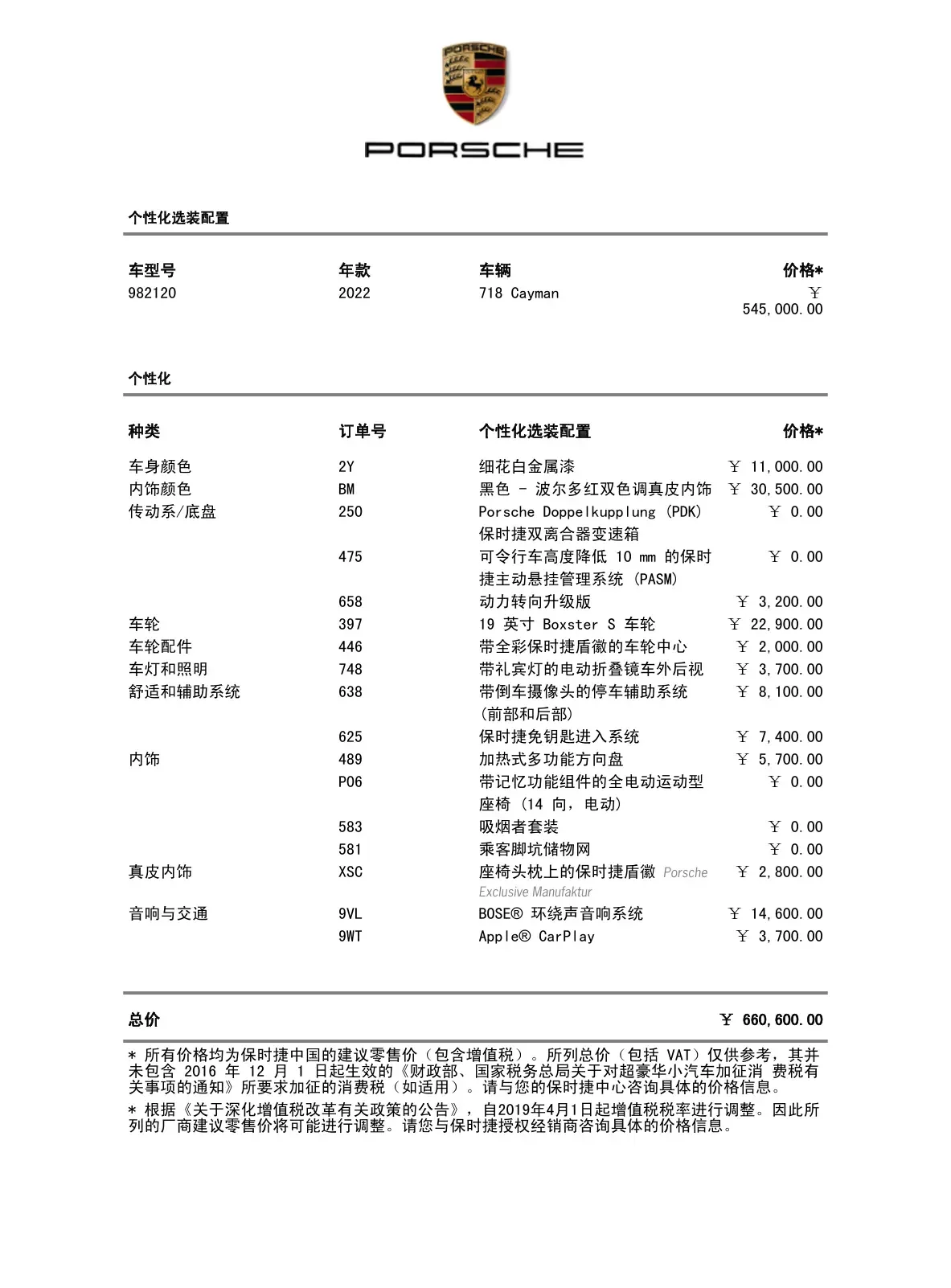 PORSCHE

PORSCHE

个性化选装配置

| 车型号 | 年款 | 车辆 | 价格* |
|---|---|---|---|
| 982120 | 2022 | 718 Cayman | ￥ 545,000.00 |

个性化

| 种类 | 订单号 | 个性化选装配置 | 价格* |
|---|---|---|---|
| 车身颜色 | 2Y | 细花白金属漆 | ￥ 11,000.00 |
| 内饰颜色 | BM | 黑色 - 波尔多红双色调真皮内饰 | ￥ 30,500.00 |
| 传动系/底盘 | 250 | Porsche Doppelkupplung (PDK) 保时捷双离合器变速箱 | ￥ 0.00 |
| | 475 | 可令行车高度降低 10 mm 的保时捷主动悬挂管理系统 (PASM) | ￥ 0.00 |
| | 658 | 动力转向升级版 | ￥ 3,200.00 |
| 车轮 | 397 | 19 英寸 Boxster S 车轮 | ￥ 22,900.00 |
| 车轮配件 | 446 | 带全彩保时捷盾徽的车轮中心 | ￥ 2,000.00 |
| 车灯和照明 | 748 | 带礼宾灯的电动折叠镜车外后视 | ￥ 3,700.00 |
| 舒适和辅助系统 | 638 | 带倒车摄像头的停车辅助系统 (前部和后部) | ￥ 8,100.00 |
| | 625 | 保时捷免钥匙进入系统 | ￥ 7,400.00 |
| 内饰 | 489 | 加热式多功能方向盘 | ￥ 5,700.00 |
| | P06 | 带记忆功能组件的全电动运动型座椅 (14 向, 电动) | ￥ 0.00 |
| | 583 | 吸烟者套装 | ￥ 0.00 |
| | 581 | 乘客脚坑储物网 | ￥ 0.00 |
| 真皮内饰 | XSC | 座椅头枕上的保时捷盾徽 Porsche Exclusive Manufaktur | ￥ 2,800.00 |
| 音响与交通 | 9VL | BOSE® 环绕声音响系统 | ￥ 14,600.00 |
| | 9WT | Apple® CarPlay | ￥ 3,700.00 |

总价 ￥ 660,600.00

* 所有价格均为保时捷中国的建议零售价（包含增值税）。所列总价（包括 VAT）仅供参考，其并未包含 2016 年 12 月 1 日起生效的《财政部、国家税务总局关于对超豪华小汽车加征消 费税有关事项的通知》所要求加征的消费税（如适用）。请与您的保时捷中心咨询具体的价格信息。

* 根据《关于深化增值税改革有关政策的公告》，自2019年4月1日起增值税税率进行调整。因此所列的厂商建议零售价将可能进行调整。请您与保时捷授权经销商咨询具体的价格信息。